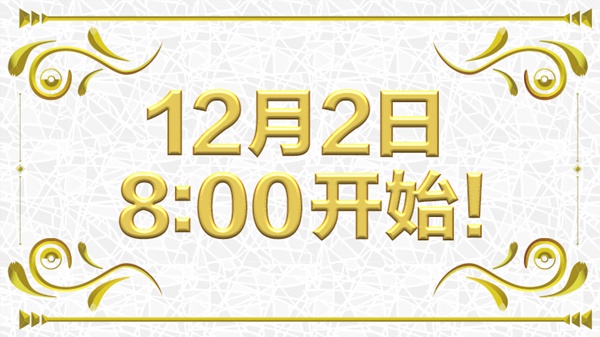 12月2日
8:00开始!